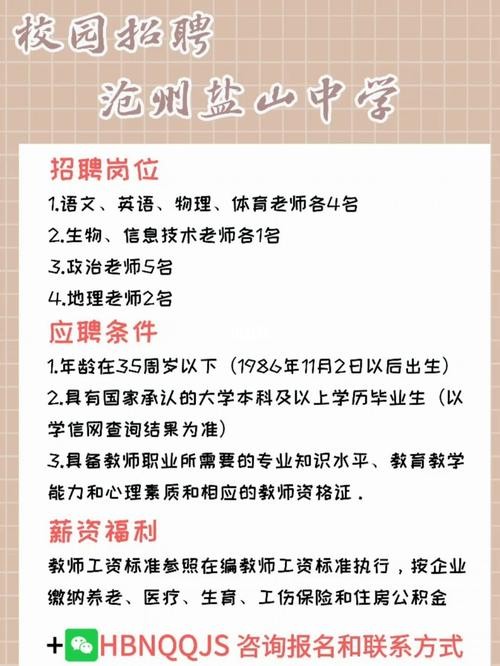 校园招聘
沧州盐山中学

招聘岗位
1.语文、英语、物理、体育老师各4名
2.生物、信息技术老师各1名
3.政治老师5名
4.地理老师2名

应聘条件
1.年龄在35周岁以下（1986年11月2日以后出生）
2.具有国家承认的大学本科及以上学历毕业生（以学信网查询结果为准）
3.具备教师职业所需要的专业知识水平、教育教学能力和心理素质和相应的教师资格证．

薪资福利
教师工资标准参照在编教师工资标准执行，按企业缴纳养老、医疗、生育、工伤保险和住房公积金

+ HBNQQJS 咨询报名和联系方式